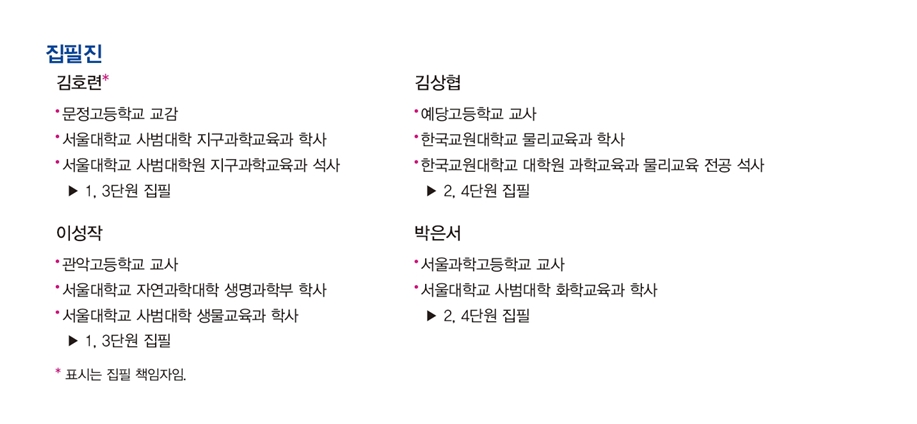 집필진

김호련*

• 문정고등학교 교감
• 서울대학교 사범대학 지구과학교육과 학사
• 서울대학교 사범대학원 지구과학교육과 석사
▶ 1, 3단원 집필

이성작

• 관악고등학교 교사
• 서울대학교 자연과학대학 생명과학부 학사
• 서울대학교 사범대학 생물교육과 학사
▶ 1, 3단원 집필

* 표시는 집필 책임자임.

김상협

• 예당고등학교 교사
• 한국교원대학교 물리교육과 학사
• 한국교원대학교 대학원 과학교육과 물리교육 전공 석사
▶ 2, 4단원 집필

박은서

• 서울과학고등학교 교사
• 서울대학교 사범대학 화학교육과 학사
▶ 2, 4단원 집필